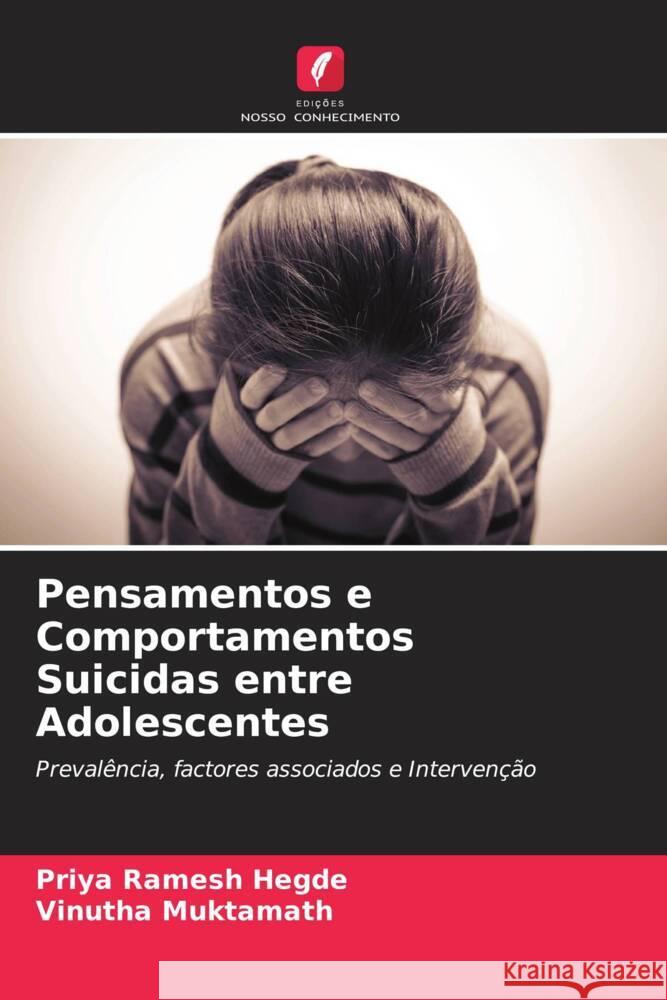 EDIÇÕES
NOSSO CONHECIMENTO

Pensamentos e Comportamentos Suicidas entre Adolescentes

Prevalência, factores associados e Intervenção

Priya Ramesh Hegde
Vinutha Muktamath